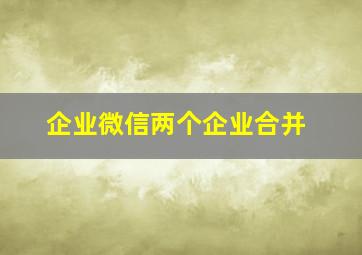 企业微信两个企业合并